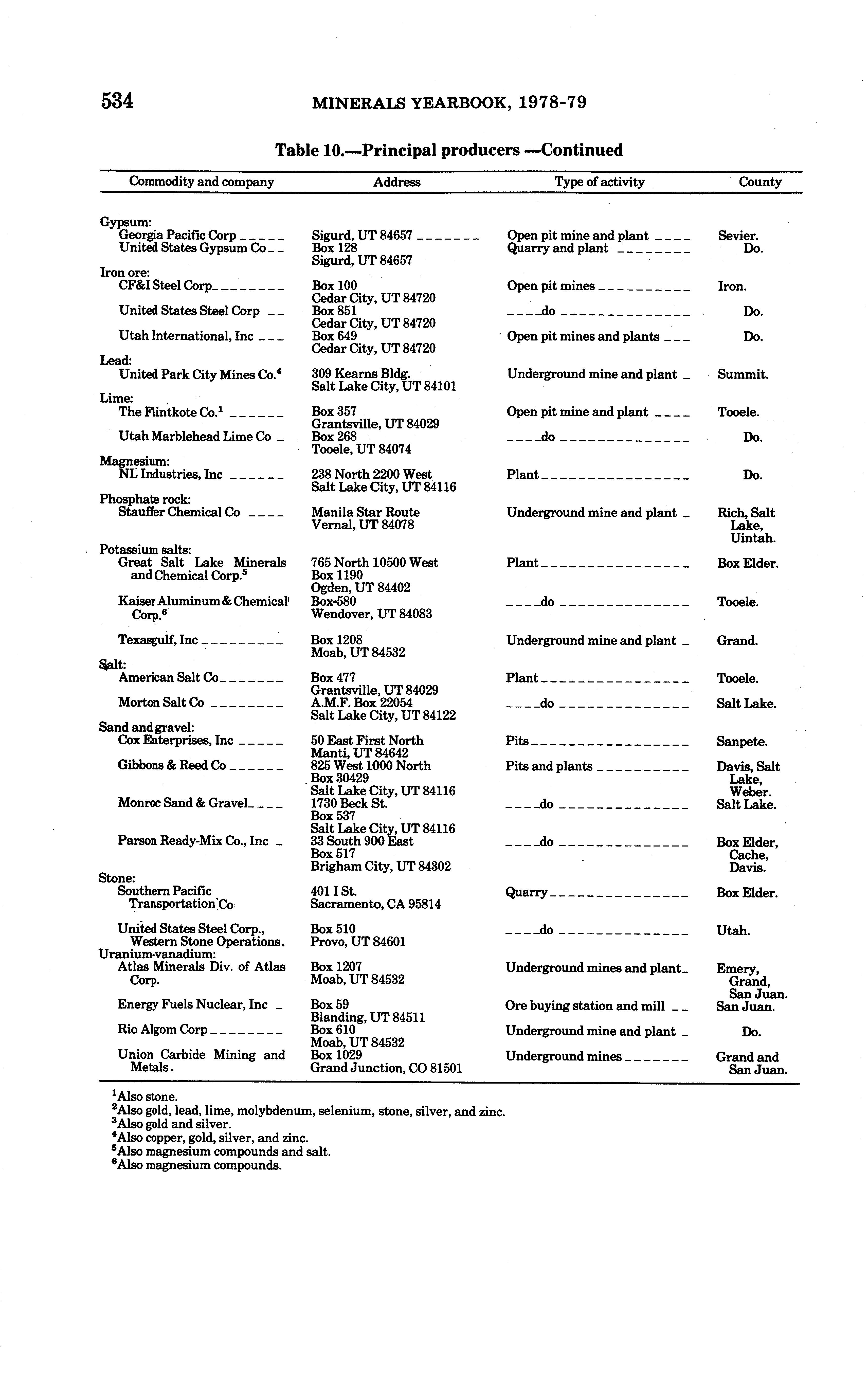 534 MINERALS YEARBOOK, 1978-79

Table 10.—Principal producers —Continued

| Commodity and company | Address | Type of activity | County |
|---|---|---|---|
| Gypsum: | | | |
| Georgia Pacific Corp | Sigurd, UT 84657 | Open pit mine and plant | Sevier. |
| United States Gypsum Co | Box 128 Sigurd, UT 84657 | Quarry and plant | Do. |
| Iron ore: | | | |
| CF&I Steel Corp | Box 100 Cedar City, UT 84720 | Open pit mines | Iron. |
| United States Steel Corp | Box 851 Cedar City, UT 84720 | do | Do. |
| Utah International, Inc | Box 649 Cedar City, UT 84720 | Open pit mines and plants | Do. |
| Lead: | | | |
| United Park City Mines Co.$^4$ | 309 Kearns Bldg. Salt Lake City, UT 84101 | Underground mine and plant | Summit. |
| Lime: | | | |
| The Flintkote Co.$^1$ | Box 357 Grantsville, UT 84029 | Open pit mine and plant | Tooele. |
| Utah Marblehead Lime Co | Box 268 Tooele, UT 84074 | do | Do. |
| Magnesium: | | | |
| NL Industries, Inc | 238 North 2200 West Salt Lake City, UT 84116 | Plant | Do. |
| Phosphate rock: | | | |
| Stauffer Chemical Co | Manila Star Route Vernal, UT 84078 | Underground mine and plant | Rich, Salt Lake, Uintah. |
| Potassium salts: | | | |
| Great Salt Lake Minerals and Chemical Corp.$^5$ | 765 North 10500 West Box 1190 Ogden, UT 84402 | Plant | Box Elder. |
| Kaiser Aluminum & Chemical Corp.$^6$ | Box 580 Wendover, UT 84083 | do | Tooele. |
| Texasgulf, Inc | Box 1208 Moab, UT 84532 | Underground mine and plant | Grand. |
| Salt: | | | |
| American Salt Co | Box 477 Grantsville, UT 84029 | Plant | Tooele. |
| Morton Salt Co | A.M.F. Box 22054 Salt Lake City, UT 84122 | do | Salt Lake. |
| Sand and gravel: | | | |
| Cox Enterprises, Inc | 50 East First North Manti, UT 84642 | Pits | Sanpete. |
| Gibbons & Reed Co | 825 West 1000 North Box 30429 Salt Lake City, UT 84116 | Pits and plants | Davis, Salt Lake, Weber. |
| Monroc Sand & Gravel | 1730 Beck St. Box 537 Salt Lake City, UT 84116 | do | Salt Lake. |
| Parson Ready-Mix Co., Inc | 33 South 900 East Box 517 Brigham City, UT 84302 | do | Box Elder, Cache, Davis. |
| Stone: | | | |
| Southern Pacific Transportation Co | 401 I St. Sacramento, CA 95814 | Quarry | Box Elder. |
| United States Steel Corp., Western Stone Operations. | Box 510 Provo, UT 84601 | do | Utah. |
| Uranium-vanadium: | | | |
| Atlas Minerals Div. of Atlas Corp. | Box 1207 Moab, UT 84532 | Underground mines and plant | Emery, Grand, San Juan. |
| Energy Fuels Nuclear, Inc | Box 59 Blanding, UT 84511 | Ore buying station and mill | San Juan. |
| Rio Algom Corp | Box 610 Moab, UT 84532 | Underground mine and plant | Do. |
| Union Carbide Mining and Metals. | Box 1029 Grand Junction, CO 81501 | Underground mines | Grand and San Juan. |

$^1$Also stone.
$^2$Also gold, lead, lime, molybdenum, selenium, stone, silver, and zinc.
$^3$Also gold and silver.
$^4$Also copper, gold, silver, and zinc.
$^5$Also magnesium compounds and salt.
$^6$Also magnesium compounds.